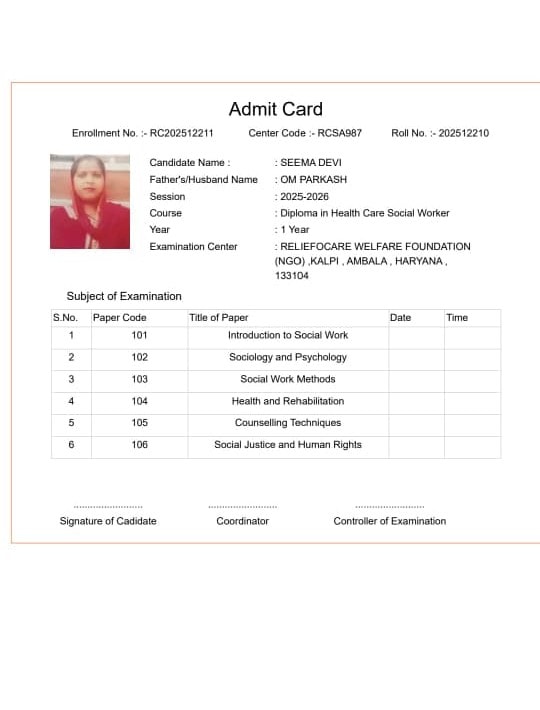 Admit Card

Enrollment No. :- RC202512211 Center Code :- RCSA987 Roll No. :- 202512210

Candidate Name : : SEEMA DEVI
Father's/Husband Name : OM PARKASH
Session : 2025-2026
Course : Diploma in Health Care Social Worker
Year : 1 Year
Examination Center : RELIEFOCARE WELFARE FOUNDATION (NGO) ,KALPI , AMBALA , HARYANA , 133104

Subject of Examination

| S.No. | Paper Code | Title of Paper | Date | Time |
|---|---|---|---|---|
| 1 | 101 | Introduction to Social Work | | |
| 2 | 102 | Sociology and Psychology | | |
| 3 | 103 | Social Work Methods | | |
| 4 | 104 | Health and Rehabilitation | | |
| 5 | 105 | Counselling Techniques | | |
| 6 | 106 | Social Justice and Human Rights | | |

........................ ........................ ........................
Signature of Cadidate Coordinator Controller of Examination